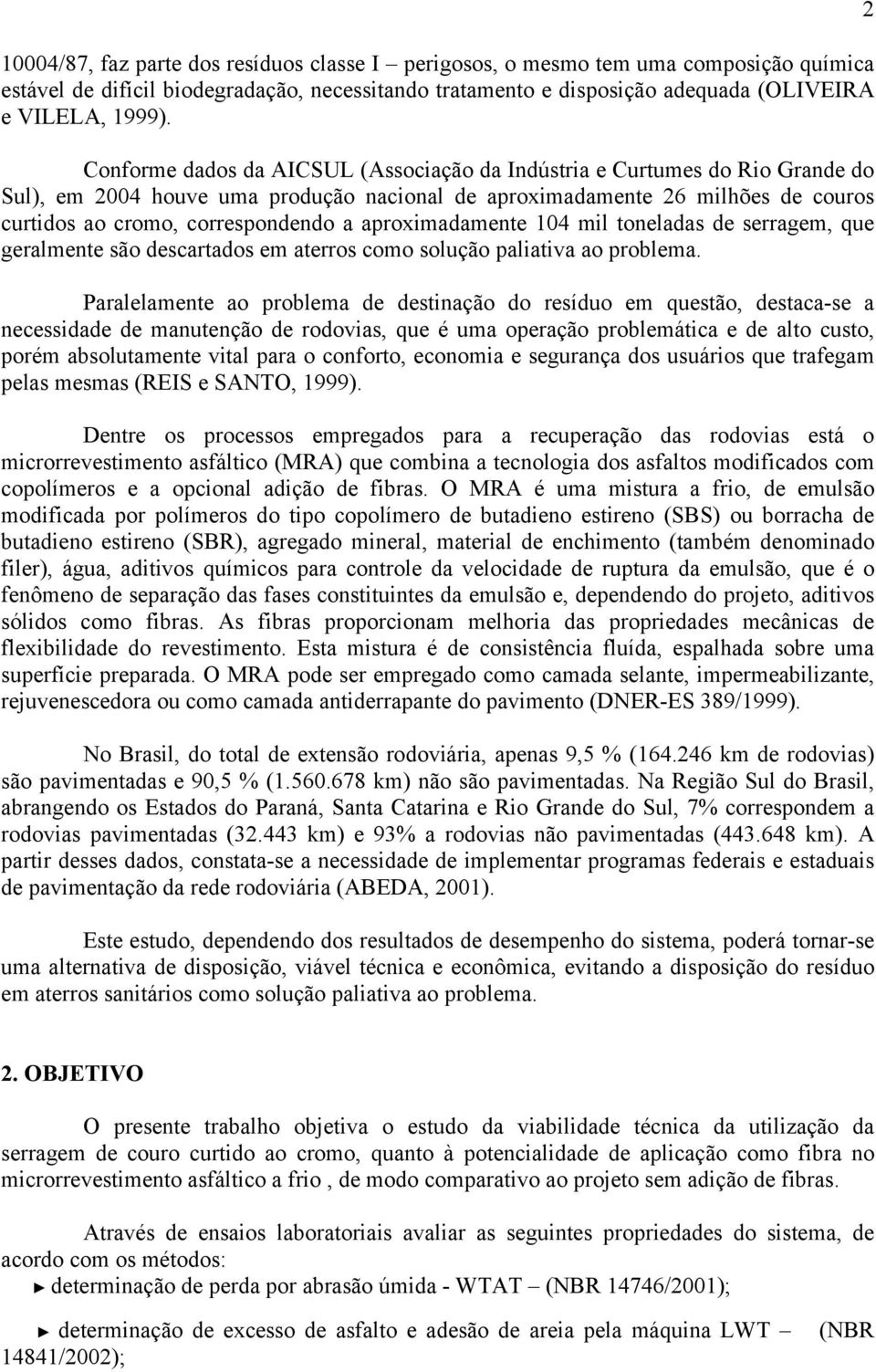 2

10004/87, faz parte dos resíduos classe I – perigosos, o mesmo tem uma composição química estável de difícil biodegradação, necessitando tratamento e disposição adequada (OLIVEIRA e VILELA, 1999).

Conforme dados da AICSUL (Associação da Indústria e Curtumes do Rio Grande do Sul), em 2004 houve uma produção nacional de aproximadamente 26 milhões de couros curtidos ao cromo, correspondendo a aproximadamente 104 mil toneladas de serragem, que geralmente são descartados em aterros como solução paliativa ao problema.

Paralelamente ao problema de destinação do resíduo em questão, destaca-se a necessidade de manutenção de rodovias, que é uma operação problemática e de alto custo, porém absolutamente vital para o conforto, economia e segurança dos usuários que trafegam pelas mesmas (REIS e SANTO, 1999).

Dentre os processos empregados para a recuperação das rodovias está o microrrevestimento asfáltico (MRA) que combina a tecnologia dos asfaltos modificados com copolímeros e a opcional adição de fibras. O MRA é uma mistura a frio, de emulsão modificada por polímeros do tipo copolímero de butadieno estireno (SBS) ou borracha de butadieno estireno (SBR), agregado mineral, material de enchimento (também denominado filer), água, aditivos químicos para controle da velocidade de ruptura da emulsão, que é o fenômeno de separação das fases constituintes da emulsão e, dependendo do projeto, aditivos sólidos como fibras. As fibras proporcionam melhoria das propriedades mecânicas de flexibilidade do revestimento. Esta mistura é de consistência fluída, espalhada sobre uma superfície preparada. O MRA pode ser empregado como camada selante, impermeabilizante, rejuvenescedora ou como camada antiderrapante do pavimento (DNER-ES 389/1999).

No Brasil, do total de extensão rodoviária, apenas 9,5 % (164.246 km de rodovias) são pavimentadas e 90,5 % (1.560.678 km) não são pavimentadas. Na Região Sul do Brasil, abrangendo os Estados do Paraná, Santa Catarina e Rio Grande do Sul, 7% correspondem a rodovias pavimentadas (32.443 km) e 93% a rodovias não pavimentadas (443.648 km). A partir desses dados, constata-se a necessidade de implementar programas federais e estaduais de pavimentação da rede rodoviária (ABEDA, 2001).

Este estudo, dependendo dos resultados de desempenho do sistema, poderá tornar-se uma alternativa de disposição, viável técnica e econômica, evitando a disposição do resíduo em aterros sanitários como solução paliativa ao problema.

2. OBJETIVO

O presente trabalho objetiva o estudo da viabilidade técnica da utilização da serragem de couro curtido ao cromo, quanto à potencialidade de aplicação como fibra no microrrevestimento asfáltico a frio , de modo comparativo ao projeto sem adição de fibras.

Através de ensaios laboratoriais avaliar as seguintes propriedades do sistema, de acordo com os métodos:
► determinação de perda por abrasão úmida - WTAT – (NBR 14746/2001);

► determinação de excesso de asfalto e adesão de areia pela máquina LWT – (NBR 14841/2002);